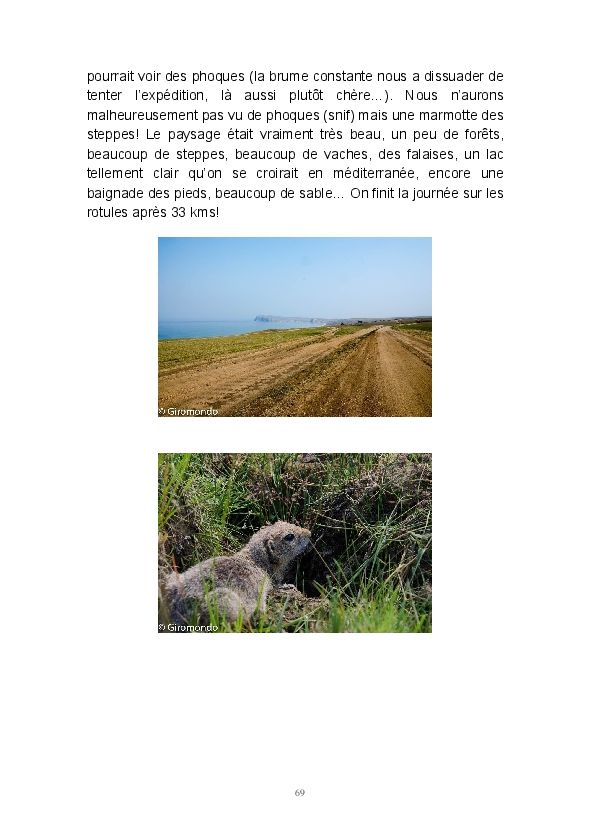 pourrait voir des phoques (la brume constante nous a dissuader de tenter l'expédition, là aussi plutôt chère…). Nous n'aurons malheureusement pas vu de phoques (snif) mais une marmotte des steppes! Le paysage était vraiment très beau, un peu de forêts, beaucoup de steppes, beaucoup de vaches, des falaises, un lac tellement clair qu'on se croirait en méditerranée, encore une baignade des pieds, beaucoup de sable… On finit la journée sur les rotules après 33 kms!

© Giromondo

© Giromondo

69